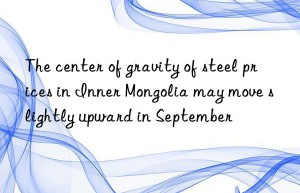 The center of gravity of steel prices in Inner Mongolia may move slightly upward in September